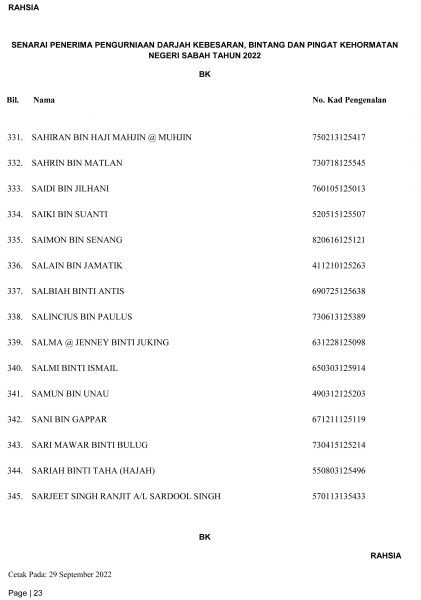 RAHSIA

SENARAI PENERIMA PENGURNIAAN DARJAH KEBESARAN, BINTANG DAN PINGAT KEHORMATAN NEGERI SABAH TAHUN 2022

BK

| Bil. | Nama | No. Kad Pengenalan |
|---|---|---|
| 331. | SAHIRAN BIN HAJI MAHJIN @ MUHJIN | 750213125417 |
| 332. | SAHRIN BIN MATLAN | 730718125545 |
| 333. | SAIDI BIN JILHANI | 760105125013 |
| 334. | SAIKI BIN SUANTI | 520515125507 |
| 335. | SAIMON BIN SENANG | 820616125121 |
| 336. | SALAIN BIN JAMATIK | 411210125263 |
| 337. | SALBIAH BINTI ANTIS | 690725125638 |
| 338. | SALINCIUS BIN PAULUS | 730613125389 |
| 339. | SALMA @ JENNEY BINTI JUKING | 631228125098 |
| 340. | SALMI BINTI ISMAIL | 650303125914 |
| 341. | SAMUN BIN UNAU | 490312125203 |
| 342. | SANI BIN GAPPAR | 671211125119 |
| 343. | SARI MAWAR BINTI BULUG | 730415125214 |
| 344. | SARIAH BINTI TAHA (HAJAH) | 550803125496 |
| 345. | SARJEET SINGH RANJIT A/L SARDOOL SINGH | 570113135433 |

BK

RAHSIA

Cetak Pada: 29 September 2022

Page | 23